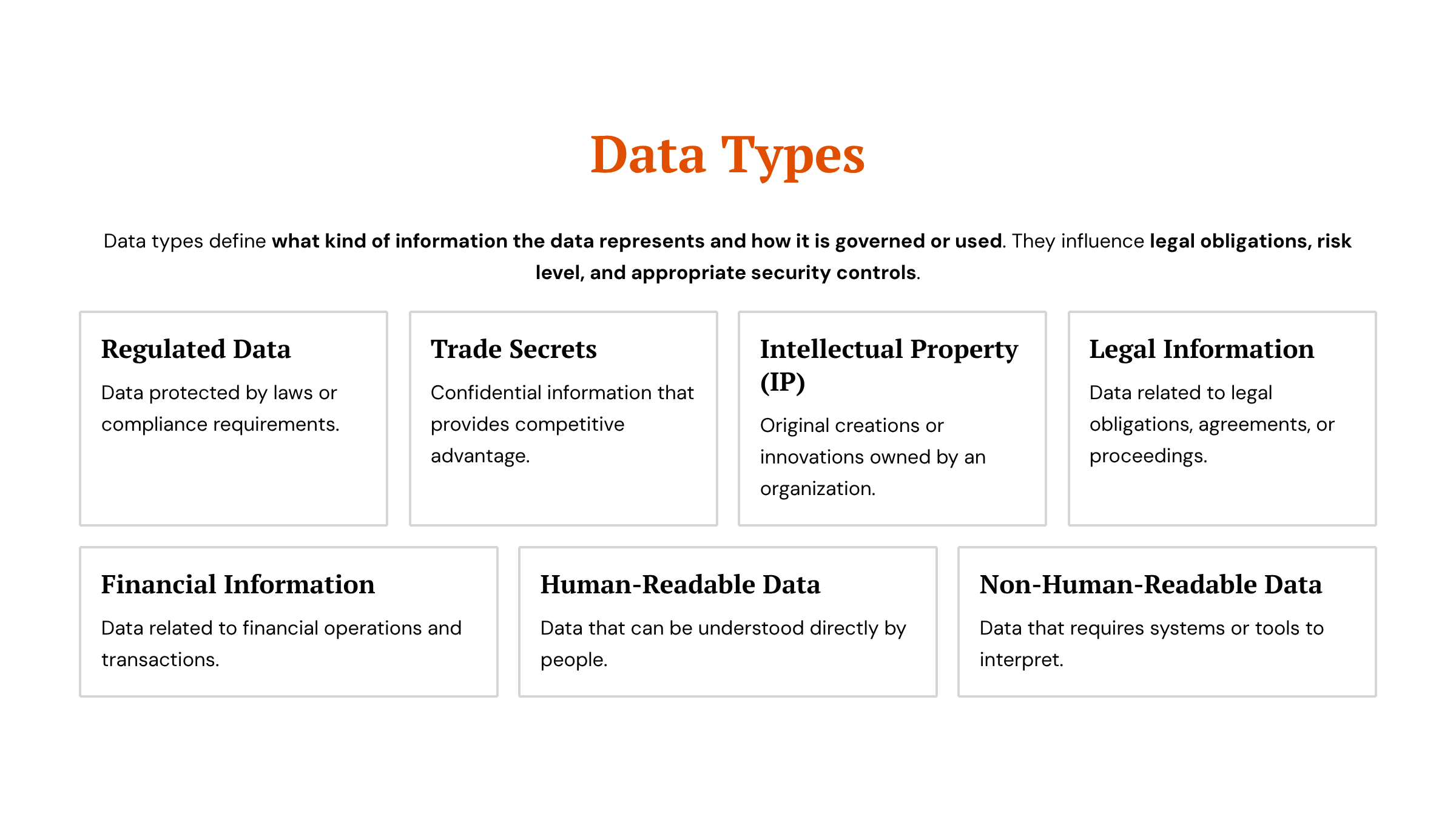 Data Types

Data types define what kind of information the data represents and how it is governed or used. They influence legal obligations, risk level, and appropriate security controls.

Regulated Data

Data protected by laws or compliance requirements.

Trade Secrets

Confidential information that provides competitive advantage.

Intellectual Property (IP)

Original creations or innovations owned by an organization.

Legal Information

Data related to legal obligations, agreements, or proceedings.

Financial Information

Data related to financial operations and transactions.

Human-Readable Data

Data that can be understood directly by people.

Non-Human-Readable Data

Data that requires systems or tools to interpret.